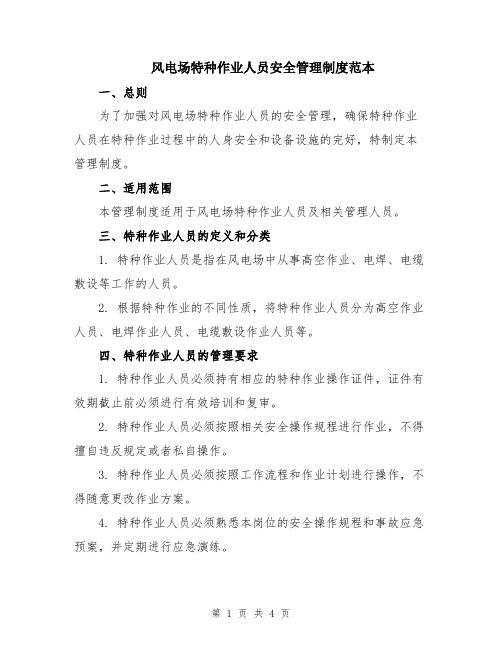 风电场特种作业人员安全管理制度范本

一、总则

为了加强对风电场特种作业人员的安全管理，确保特种作业人员在特种作业过程中的人身安全和设备设施的完好，特制定本管理制度。

二、适用范围

本管理制度适用于风电场特种作业人员及相关管理人员。

三、特种作业人员的定义和分类

1. 特种作业人员是指在风电场中从事高空作业、电焊、电缆敷设等工作的人员。

2. 根据特种作业的不同性质，将特种作业人员分为高空作业人员、电焊作业人员、电缆敷设作业人员等。

四、特种作业人员的管理要求

1. 特种作业人员必须持有相应的特种作业操作证件，证件有效期截止前必须进行有效培训和复审。

2. 特种作业人员必须按照相关安全操作规程进行作业，不得擅自违反规定或者私自操作。

3. 特种作业人员必须按照工作流程和作业计划进行操作，不得随意更改作业方案。

4. 特种作业人员必须熟悉本岗位的安全操作规程和事故应急预案，并定期进行应急演练。

第 1 页 共 4 页